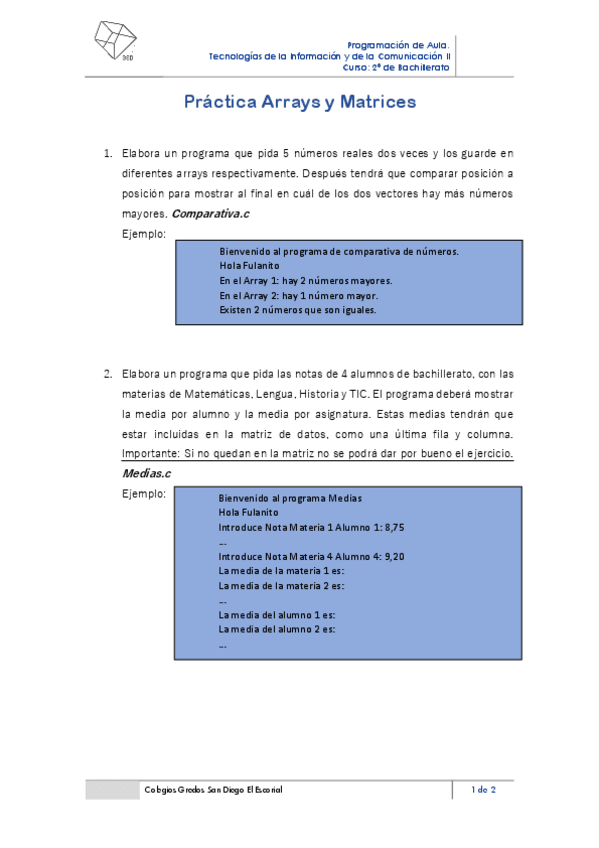 Programación de Aula.
Tecnologías de la Información y de la Comunicación II
Curso: 2º de Bachillerato

Práctica Arrays y Matrices

1. Elabora un programa que pida 5 números reales dos veces y los guarde en diferentes arrays respectivamente. Después tendrá que comparar posición a posición para mostrar al final en cuál de los dos vectores hay más números mayores. Comparativa.c

Ejemplo:

Bienvenido al programa de comparativa de números.
Hola Fulanito
En el Array 1: hay 2 números mayores.
En el Array 2: hay 1 número mayor.
Existen 2 números que son iguales.

2. Elabora un programa que pida las notas de 4 alumnos de bachillerato, con las materias de Matemáticas, Lengua, Historia y TIC. El programa deberá mostrar la media por alumno y la media por asignatura. Estas medias tendrán que estar incluidas en la matriz de datos, como una última fila y columna. Importante: Si no quedan en la matriz no se podrá dar por bueno el ejercicio. Medias.c

Ejemplo:

Bienvenido al programa Medias
Hola Fulanito
Introduce Nota Materia 1 Alumno 1: 8,75
...
Introduce Nota Materia 4 Alumno 4: 9,20
La media de la materia 1 es:
La media de la materia 2 es:
...
La media del alumno 1 es:
La media del alumno 2 es:
...

Colegios Gredos San Diego El Escorial
1 de 2